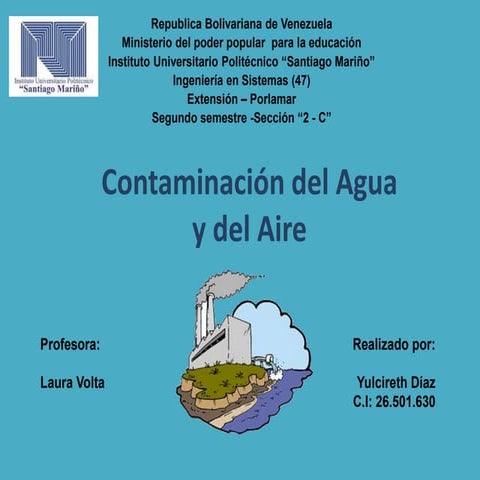 Instituto Universitario Politécnico
"Santiago Mariño"

Republica Bolivariana de Venezuela
Ministerio del poder popular para la educación
Instituto Universitario Politécnico "Santiago Mariño"
Ingeniería en Sistemas (47)
Extensión – Porlamar
Segundo semestre -Sección "2 - C"

Contaminación del Agua y del Aire

Profesora:

Laura Volta

Realizado por:

Yulcireth Díaz
C.I: 26.501.630